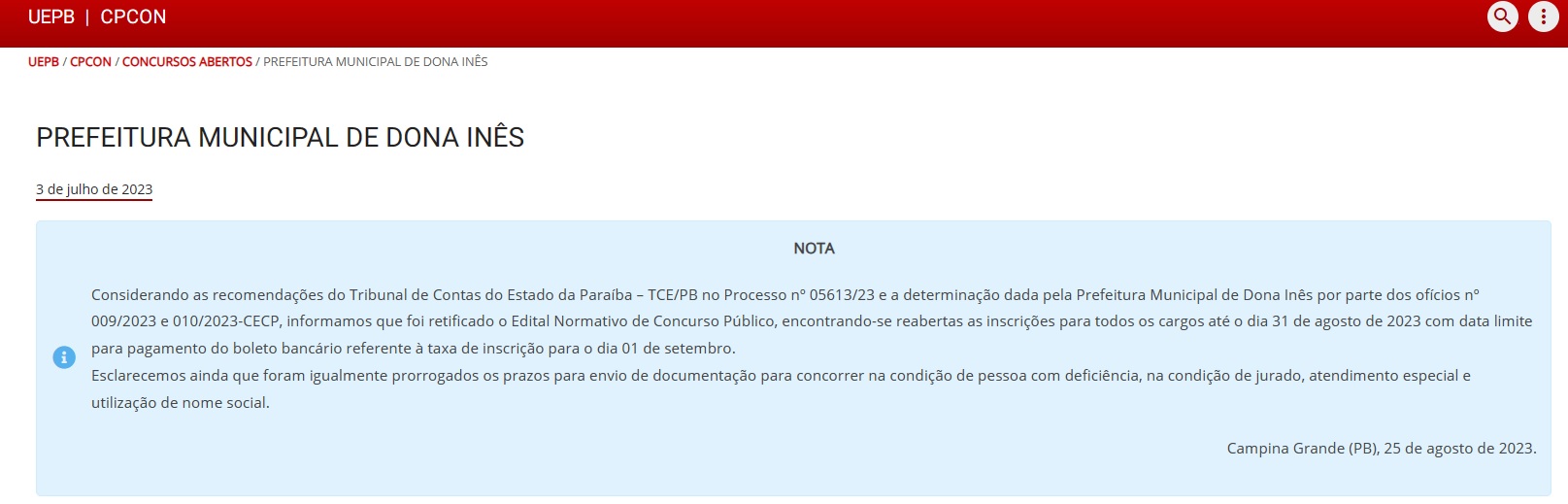 UEPB | CPCON

UEPB / CPCON / CONCURSOS ABERTOS / PREFEITURA MUNICIPAL DE DONA INÊS

PREFEITURA MUNICIPAL DE DONA INÊS

3 de julho de 2023

NOTA

Considerando as recomendações do Tribunal de Contas do Estado da Paraíba – TCE/PB no Processo nº 05613/23 e a determinação dada pela Prefeitura Municipal de Dona Inês por parte dos ofícios nº 009/2023 e 010/2023-CECP, informamos que foi retificado o Edital Normativo de Concurso Público, encontrando-se reabertas as inscrições para todos os cargos até o dia 31 de agosto de 2023 com data limite para pagamento do boleto bancário referente à taxa de inscrição para o dia 01 de setembro.
Esclarecemos ainda que foram igualmente prorrogados os prazos para envio de documentação para concorrer na condição de pessoa com deficiência, na condição de jurado, atendimento especial e utilização de nome social.

Campina Grande (PB), 25 de agosto de 2023.